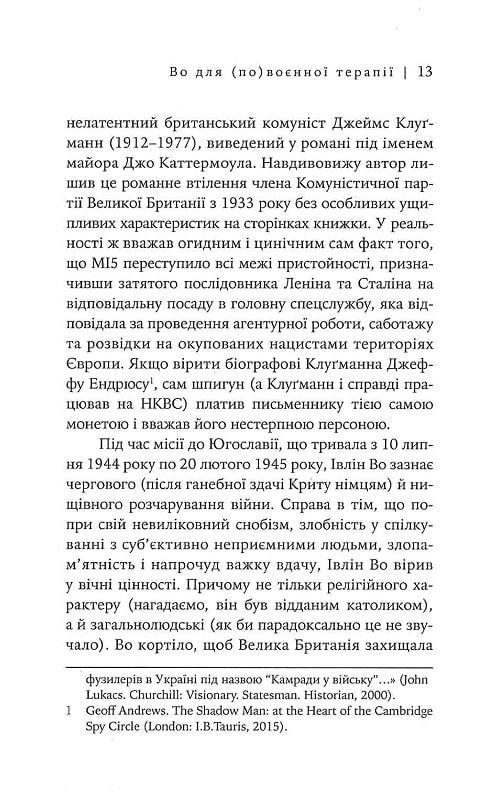 Во для (по)воєнної терапії | 13

нелатентний британський комуніст Джеймс Клуґманн (1912–1977), виведений у романі під іменем майора Джо Каттермоула. Навдивовижу автор лишив це романне втілення члена Комуністичної партії Великої Британії з 1933 року без особливих ущипливих характеристик на сторінках книжки. У реальності ж вважав огидним і цинічним сам факт того, що МІ5 переступило всі межі пристойності, призначивши затятого послідовника Леніна та Сталіна на відповідальну посаду в головну спецслужбу, яка відповідала за проведення агентурної роботи, саботажу та розвідки на окупованих нацистами територіях Європи. Якщо вірити біографові Клуґманна Джеффу Ендрюсу$^1$, сам шпигун (а Клуґманн і справді працював на НКВС) платив письменнику тією самою монетою і вважав його нестерпною персоною.

Під час місії до Югославії, що тривала з 10 липня 1944 року по 20 лютого 1945 року, Івлін Во зазнає чергового (після ганебної здачі Криту німцям) й нищівного розчарування війни. Справа в тім, що попри свій невиліковний снобізм, злобність у спілкуванні з суб'єктивно неприємними людьми, злопам'ятність і напрочуд важку вдачу, Івлін Во вірив у вічні цінності. Причому не тільки релігійного характеру (нагадаємо, він був відданим католиком), а й загальнолюдські (як би парадоксально це не звучало). Во кортіло, щоб Велика Британія захищала

фузилерів в Україні під назвою "Камради у війську"...» (John Lukacs. Churchill: Visionary. Statesman. Historian, 2000).

1 Geoff Andrews. The Shadow Man: at the Heart of the Cambridge Spy Circle (London: I.B.Tauris, 2015).